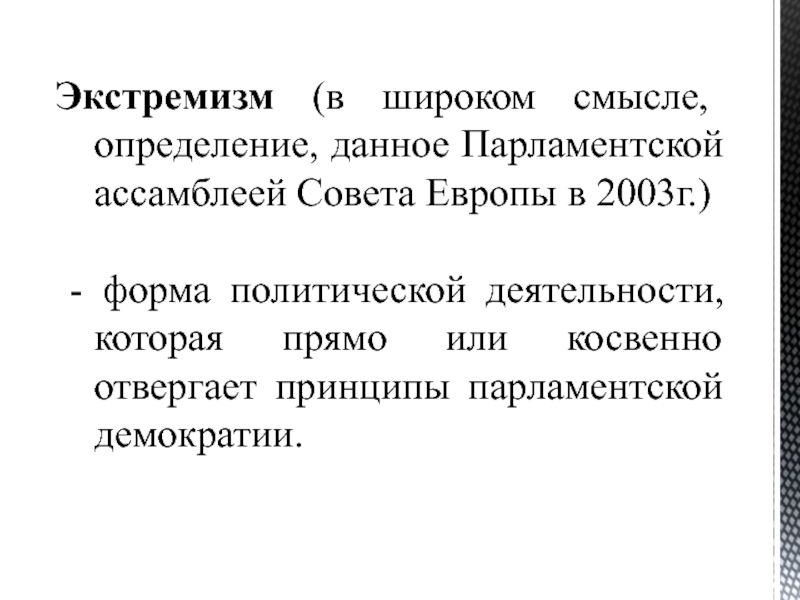 Экстремизм (в широком смысле, определение, данное Парламентской ассамблеей Совета Европы в 2003г.)

- форма политической деятельности, которая прямо или косвенно отвергает принципы парламентской демократии.